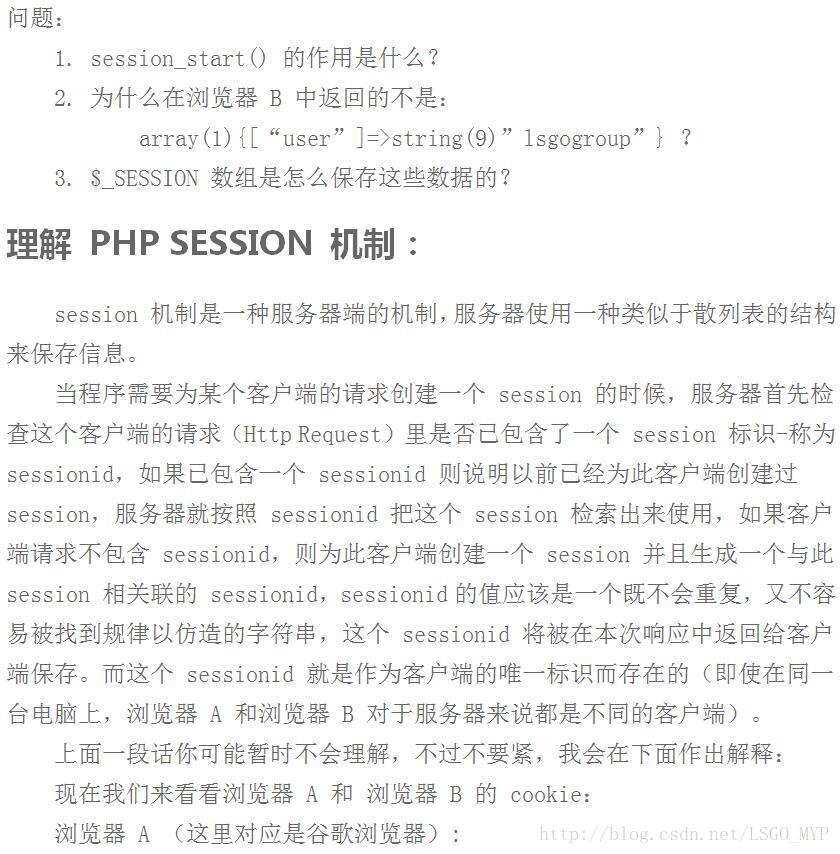 问题：

1. session_start() 的作用是什么？
2. 为什么在浏览器 B 中返回的不是：
array(1){[“user”]=>string(9)”lsgogroup”} ？
3. $_SESSION 数组是怎么保存这些数据的？

理解 PHP SESSION 机制：

session 机制是一种服务器端的机制，服务器使用一种类似于散列表的结构来保存信息。

当程序需要为某个客户端的请求创建一个 session 的时候，服务器首先检查这个客户端的请求（Http Request）里是否已包含了一个 session 标识-称为 sessionid，如果已包含一个 sessionid 则说明以前已经为此客户端创建过 session，服务器就按照 sessionid 把这个 session 检索出来使用，如果客户端请求不包含 sessionid，则为此客户端创建一个 session 并且生成一个与此 session 相关联的 sessionid，sessionid 的值应该是一个既不会重复，又不容易被找到规律以仿造的字符串，这个 sessionid 将被在本次响应中返回给客户端保存。而这个 sessionid 就是作为客户端的唯一标识而存在的（即使在同一台电脑上，浏览器 A 和浏览器 B 对于服务器来说都是不同的客户端）。

上面一段话你可能暂时不会理解，不过不要紧，我会在下面作出解释：

现在我们来看看浏览器 A 和 浏览器 B 的 cookie：

浏览器 A （这里对应是谷歌浏览器）：

http://blog.csdn.net/LSGO_MYP